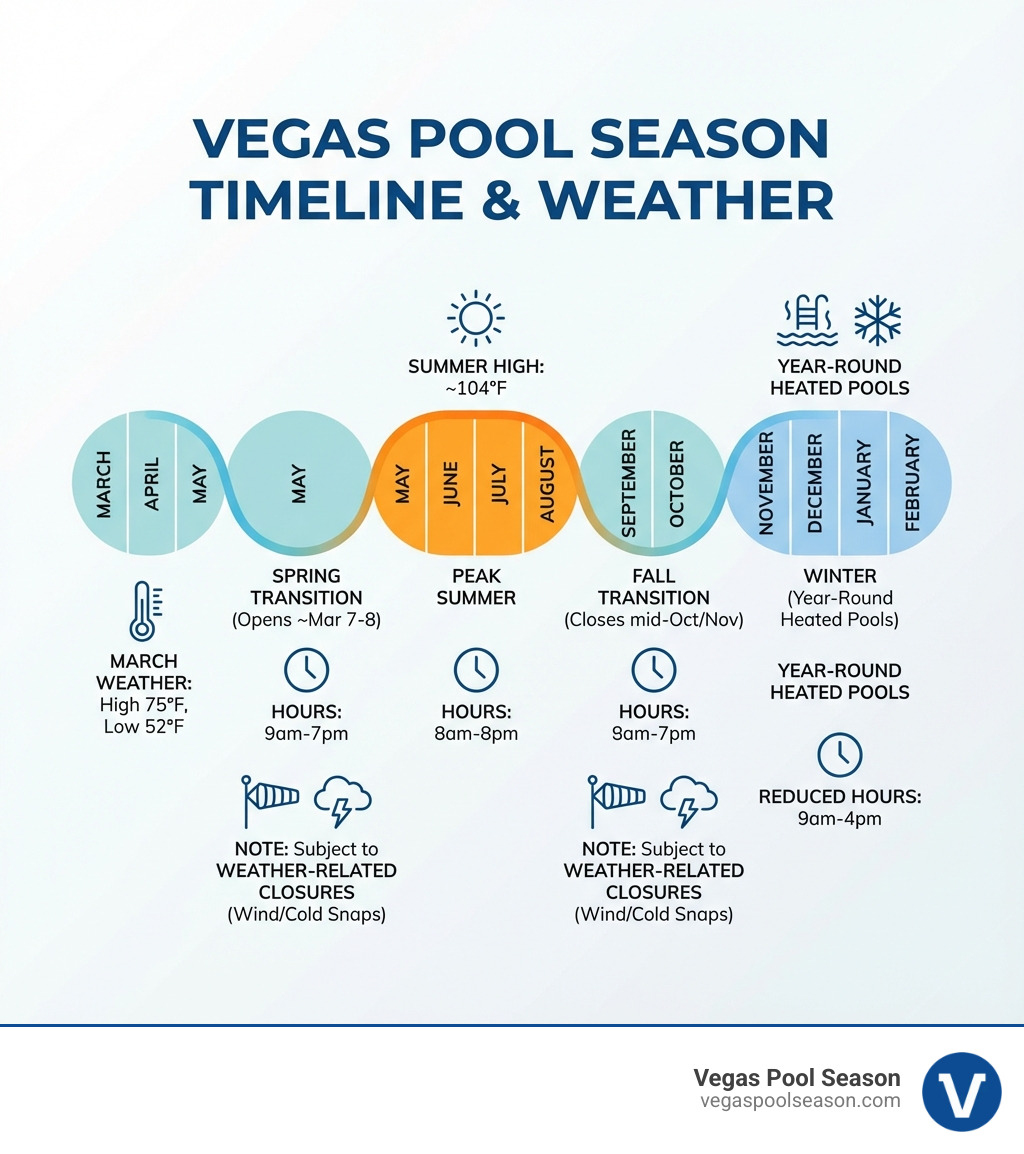 VEGAS POOL SEASON TIMELINE & WEATHER

SUMMER HIGH: ~104°F

YEAR-ROUND HEATED POOLS

MARCH APRIL MAY

MAY

MAY JUNE JULY AUGUST

SEPTEMBER OCTOBER

NOVEMBER DECEMBER JANUARY FEBRUARY

MARCH WEATHER: High 75°F, Low 52°F

SPRING TRANSITION
(Opens ~Mar 7-8)

HOURS: 9am-7pm

NOTE: Subject to WEATHER-RELATED CLOSURES (Wind/Cold Snaps)

PEAK SUMMER

HOURS: 8am-8pm

FALL TRANSITION
(Closes mid-Oct/Nov)

HOURS: 9am-7pm

NOTE: Subject to WEATHER-RELATED CLOSURES (Wind/Cold Snaps)

WINTER
(Year-Round Heated Pools)

YEAR-ROUND HEATED POOLS

REDUCED HOURS: 9am-4pm

Vegas Pool Season
vegaspoolseason.com

V